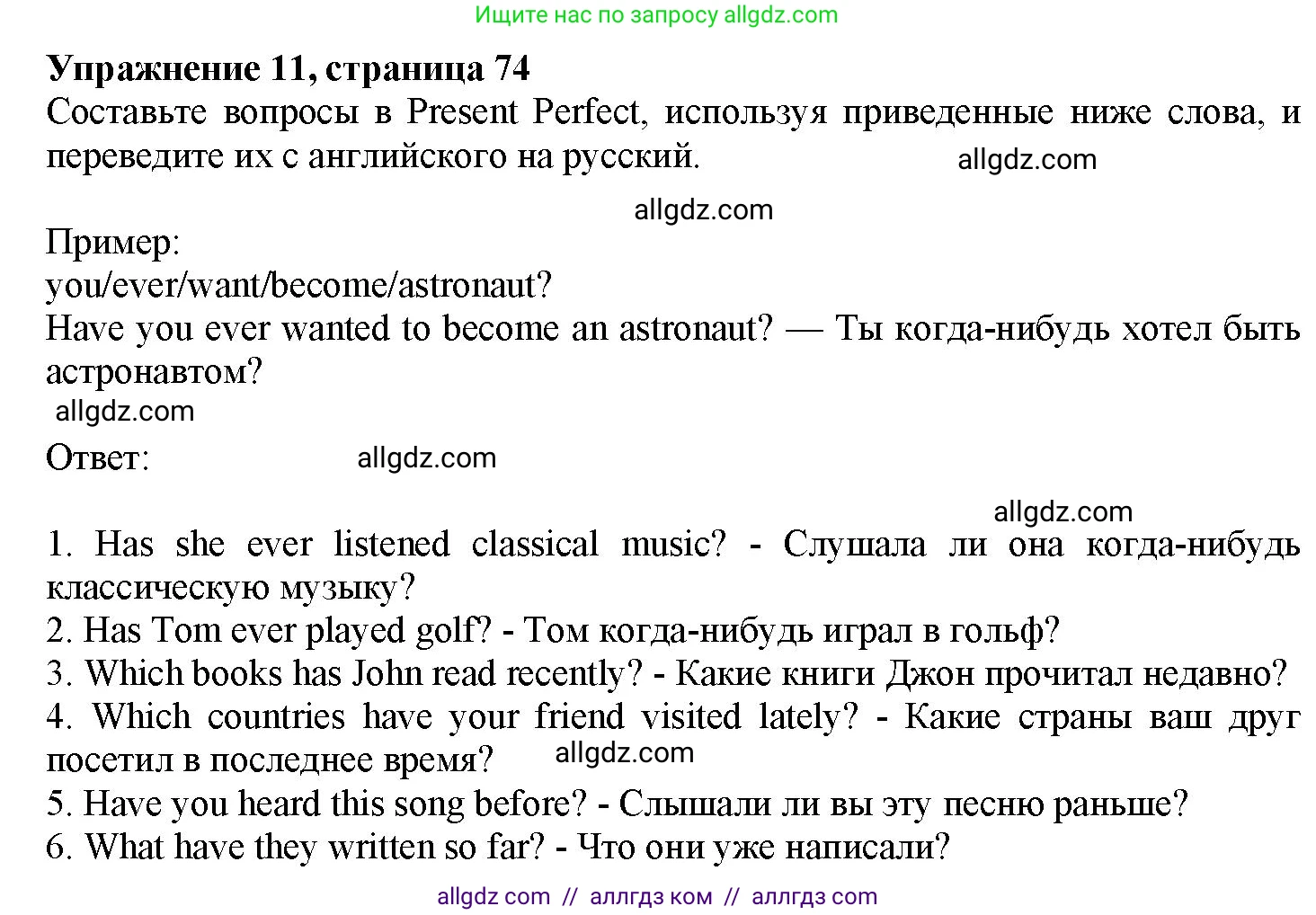 Ищите нас по запросу allgdz.com

Упражнение 11, страница 74
Составьте вопросы в Present Perfect, используя приведенные ниже слова, и переведите их с английского на русский. allgdz.com

allgdz.com

Пример:
you/ever/want/become/astronaut?
Have you ever wanted to become an astronaut? — Ты когда-нибудь хотел быть астронавтом?
allgdz.com

Ответ: allgdz.com

allgdz.com
1. Has she ever listened classical music? - Слушала ли она когда-нибудь классическую музыку?
2. Has Tom ever played golf? - Том когда-нибудь играл в гольф?
3. Which books has John read recently? - Какие книги Джон прочитал недавно?
4. Which countries have your friend visited lately? - Какие страны ваш друг посетил в последнее время? allgdz.com
5. Have you heard this song before? - Слышали ли вы эту песню раньше?
6. What have they written so far? - Что они уже написали?

allgdz com // аллгдз ком // аллгдз com